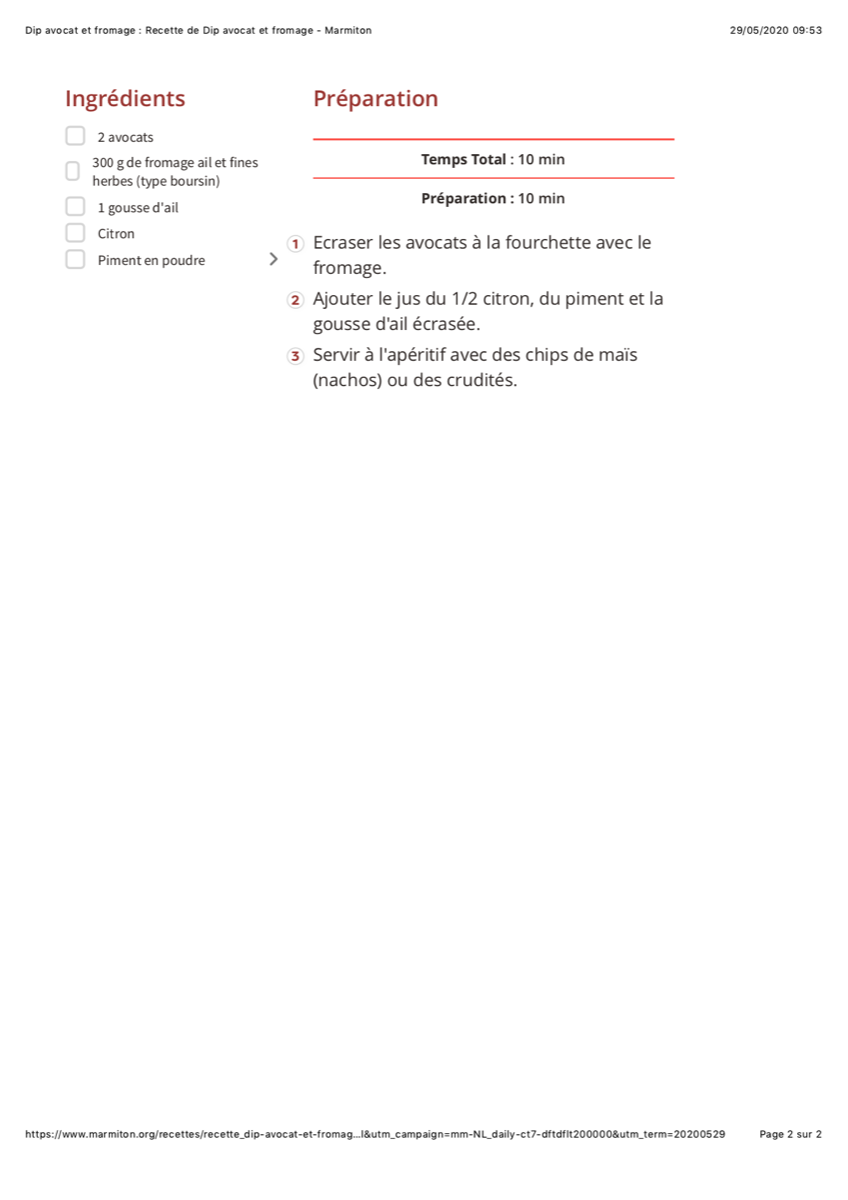 Dip avocat et fromage : Recette de Dip avocat et fromage - Marmiton 29/05/2020 09:53

Ingrédients

2 avocats

300 g de fromage ail et fines herbes (type boursin)

1 gousse d'ail

Citron

Piment en poudre

Préparation

Temps Total : 10 min

Préparation : 10 min

1 Ecraser les avocats à la fourchette avec le fromage.

2 Ajouter le jus du 1/2 citron, du piment et la gousse d'ail écrasée.

3 Servir à l'apéritif avec des chips de maïs (nachos) ou des crudités.

https://www.marmiton.org/recettes/recette_dip-avocat-et-fromag...l&utm_campaign=mm-NL_daily-ct7-dftdflt200000&utm_term=20200529 Page 2 sur 2